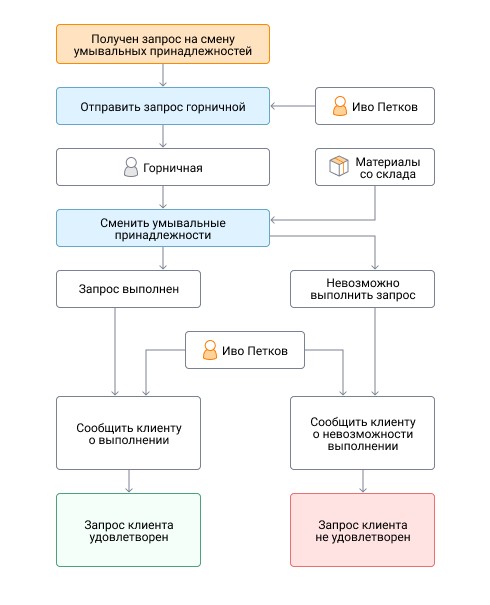 Получен запрос на смену умывальных принадлежностей

Отправить запрос горничной

Иво Петков

Горничная

Материалы со склада

Сменить умывальные принадлежности

Запрос выполнен

Невозможно выполнить запрос

Иво Петков

Сообщить клиенту о выполнении

Сообщить клиенту о невозможности выполнении

Запрос клиента удовлетворен

Запрос клиента не удовлетворен